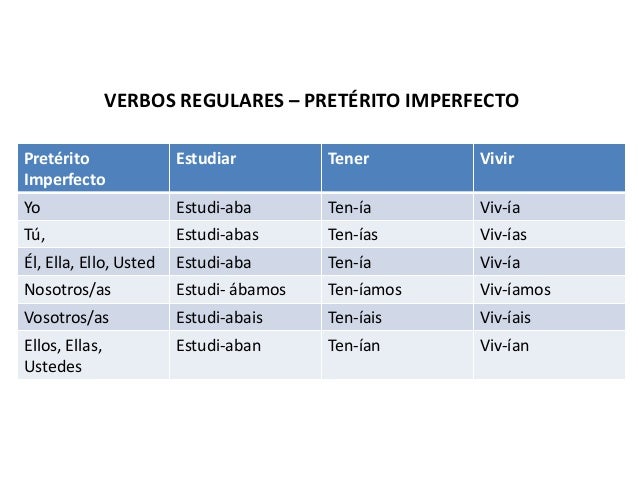 VERBOS REGULARES – PRETÉRITO IMPERFECTO

| Pretérito Imperfecto | Estudiar | Tener | Vivir |
|---|---|---|---|
| Yo | Estudi-aba | Ten-ía | Viv-ía |
| Tú, | Estudi-abas | Ten-ías | Viv-ías |
| Él, Ella, Ello, Usted | Estudi-aba | Ten-ía | Viv-ía |
| Nosotros/as | Estudi- ábamos | Ten-íamos | Viv-íamos |
| Vosotros/as | Estudi-abais | Ten-íais | Viv-íais |
| Ellos, Ellas, Ustedes | Estudi-aban | Ten-ían | Viv-ían |